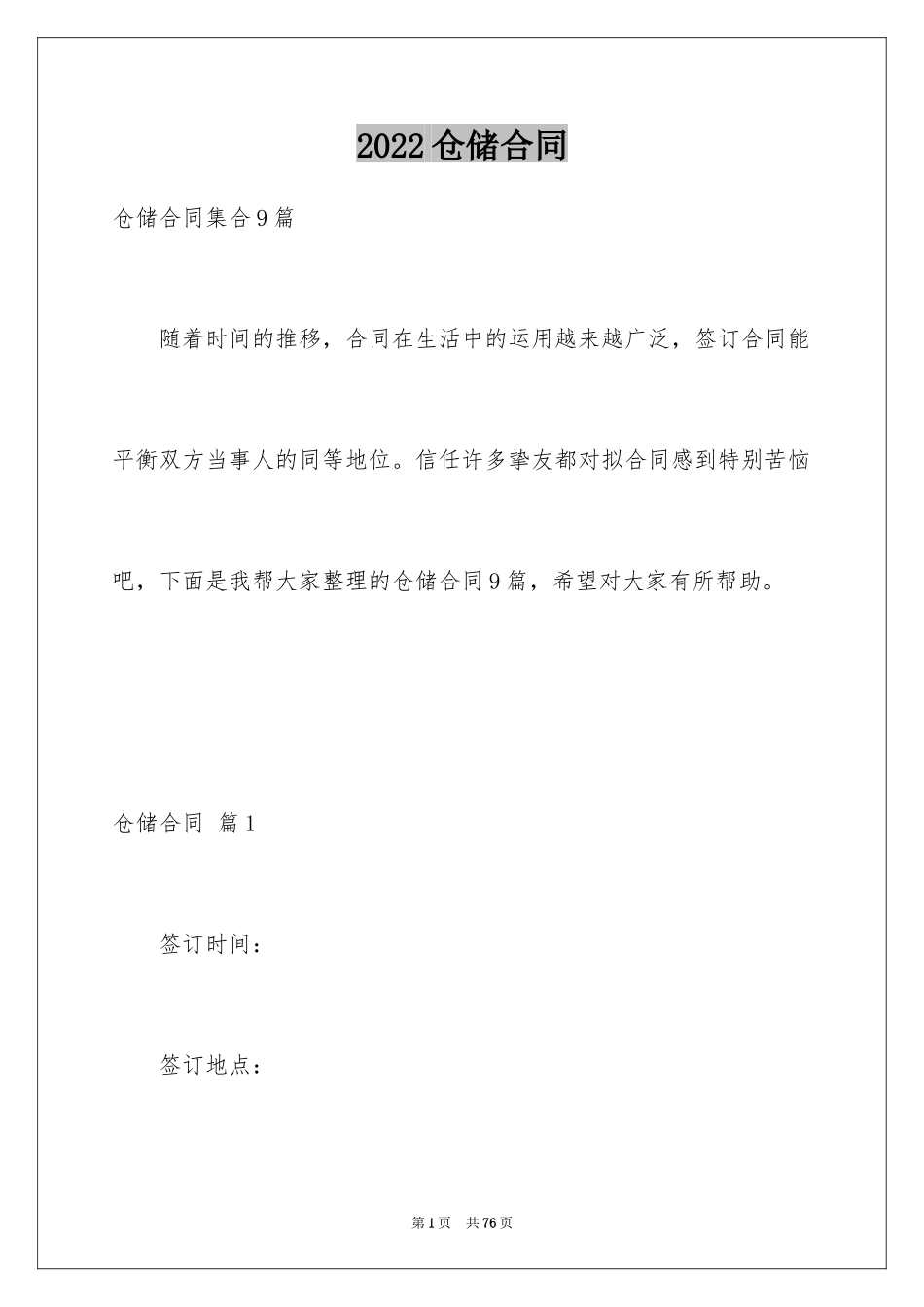 2022 仓储合同

仓储合同集合 9 篇

随着时间的推移，合同在生活中的运用越来越广泛，签订合同能平衡双方当事人的同等地位。信任许多挚友都对拟合同感到特别苦恼吧，下面是我帮大家整理的仓储合同 9 篇，希望对大家有所帮助。

仓储合同 篇 1

签订时间：

签订地点：

第 1 页 共 76 页